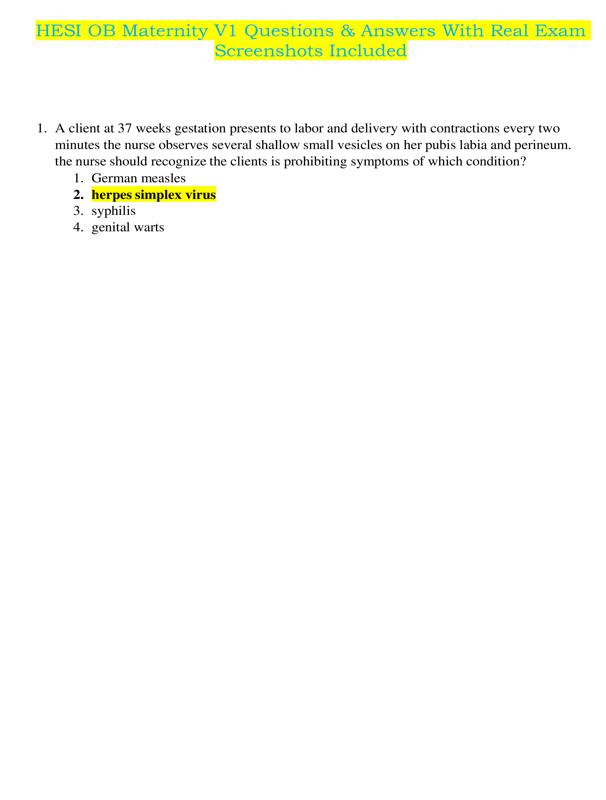 HESI OB Maternity V1 Questions & Answers With Real Exam Screenshots Included

1. A client at 37 weeks gestation presents to labor and delivery with contractions every two minutes the nurse observes several shallow small vesicles on her pubis labia and perineum. the nurse should recognize the clients is prohibiting symptoms of which condition?
1. German measles
2. herpes simplex virus
3. syphilis
4. genital warts